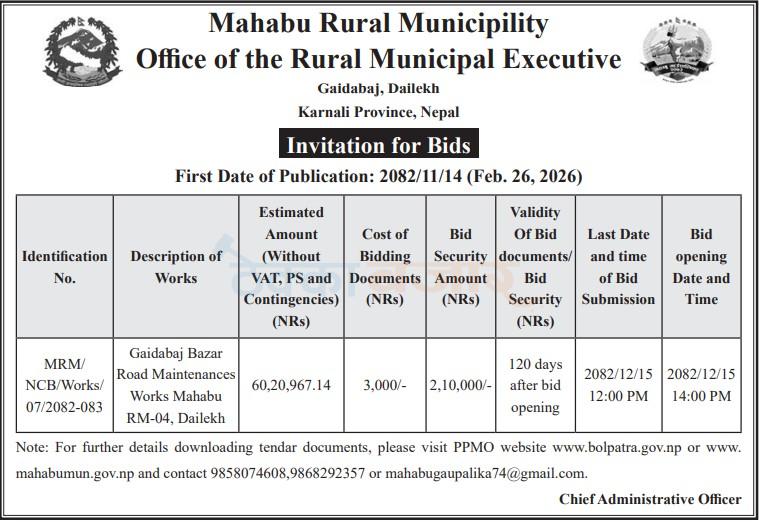 Mahabu Rural Municipility
Office of the Rural Municipal Executive
Gaidabaj, Dailekh
Karnali Province, Nepal

Invitation for Bids

First Date of Publication: 2082/11/14 (Feb. 26, 2026)

| Identification No. | Description of Works | Estimated Amount (Without VAT, PS and Contingencies) (NRs) | Cost of Bidding Documents (NRs) | Bid Security Amount (NRs) | Validity Of Bid documents/ Bid Security (NRs) | Last Date and time of Bid Submission | Bid opening Date and Time |
|---|---|---|---|---|---|---|---|
| MRM/ NCB/Works/ 07/2082-083 | Gaidabaj Bazar Road Maintenances Works Mahabu RM-04, Dailekh | 60,20,967.14 | 3,000/- | 2,10,000/- | 120 days after bid opening | 2082/12/15 12:00 PM | 2082/12/15 14:00 PM |

Note: For further details downloading tendar documents, please visit PPMO website www.bolpatra.gov.np or www.mahabumun.gov.np and contact 9858074608,9868292357 or mahabugaupalika74@gmail.com.

Chief Administrative Officer